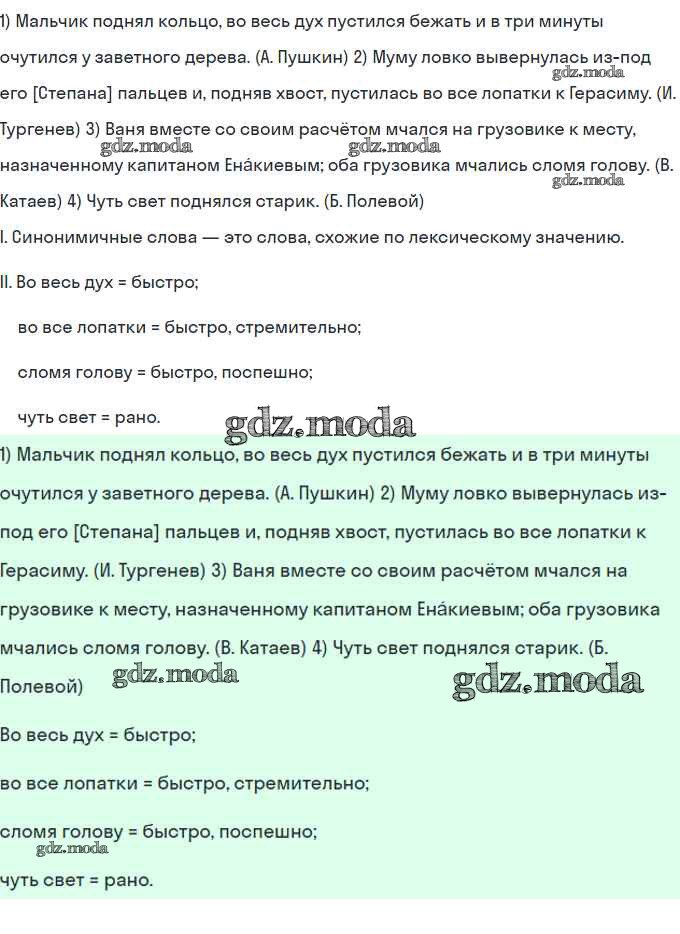 1) Мальчик поднял кольцо, во весь дух пустился бежать и в три минуты очутился у заветного дерева. (А. Пушкин) 2) Муму ловко вывернулась из-под его [Степана] пальцев и, подняв хвост, пустилась во все лопатки к Герасиму. (И. Тургенев) 3) Ваня вместе со своим расчётом мчался на грузовике к месту, назначенному капитаном Ена́киевым; оба грузовика мчались сломя голову. (В. Катаев) 4) Чуть свет поднялся старик. (Б. Полевой)

gdz.moda gdz.moda gdz.moda gdz.moda

I. Синонимичные слова — это слова, схожие по лексическому значению.

II. Во весь дух = быстро;

во все лопатки = быстро, стремительно;

сломя голову = быстро, поспешно;

чуть свет = рано.

gdz.moda

1) Мальчик поднял кольцо, во весь дух пустился бежать и в три минуты очутился у заветного дерева. (А. Пушкин) 2) Муму ловко вывернулась из-под его [Степана] пальцев и, подняв хвост, пустилась во все лопатки к Герасиму. (И. Тургенев) 3) Ваня вместе со своим расчётом мчался на грузовике к месту, назначенному капитаном Ена́киевым; оба грузовика мчались сломя голову. (В. Катаев) 4) Чуть свет поднялся старик. (Б. Полевой)

gdz.moda gdz.moda

Во весь дух = быстро;

во все лопатки = быстро, стремительно;

сломя голову = быстро, поспешно;

gdz.moda

чуть свет = рано.